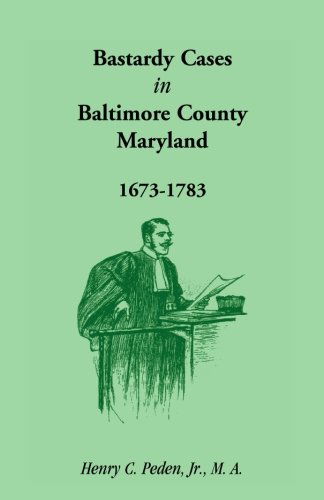 Bastardy Cases
in
Baltimore County
Maryland

1673-1783

Henry C. Peden, Jr., M. A.